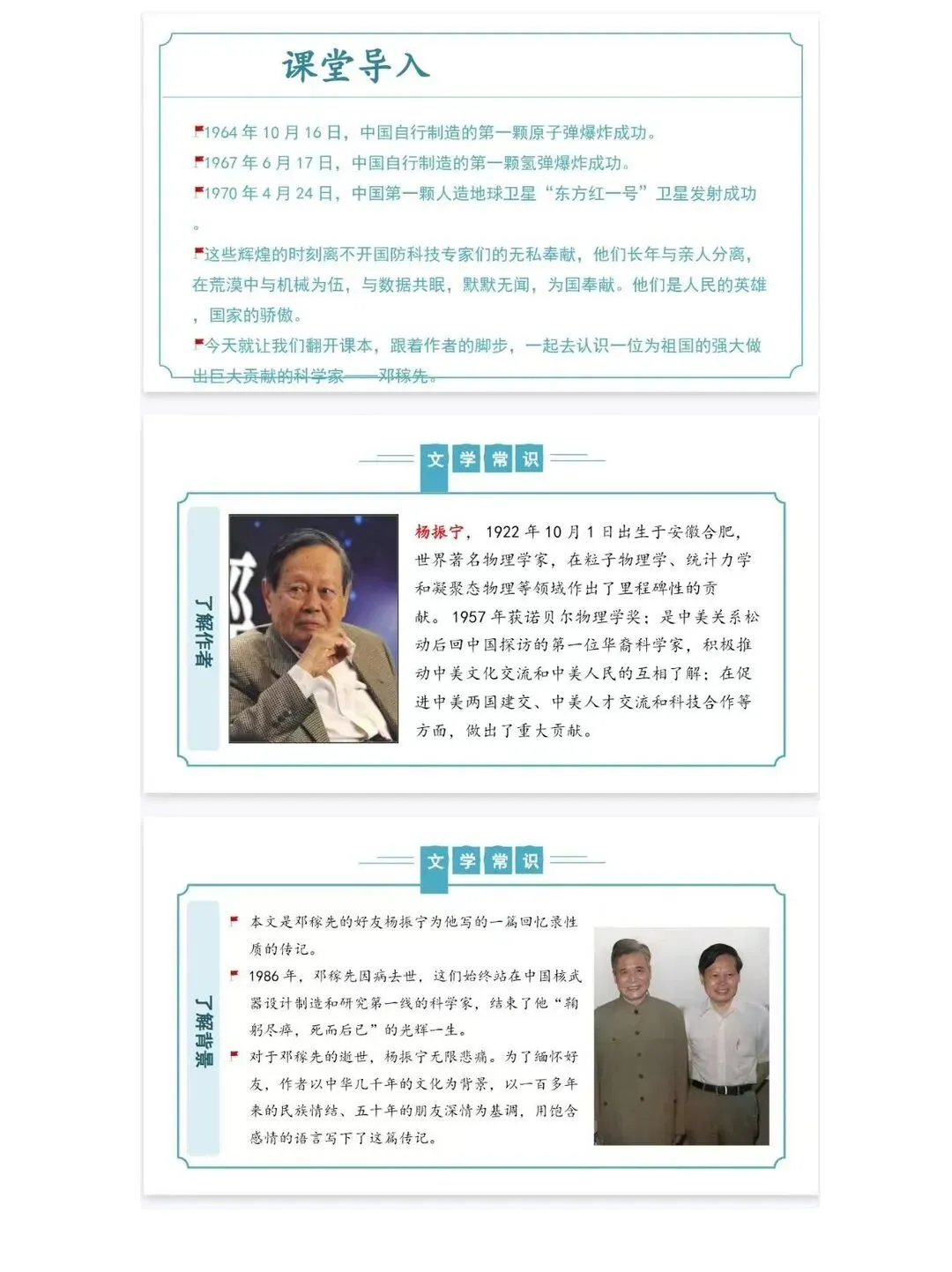 课堂导入

1964 年 10 月 16 日，中国自行制造的第一颗原子弹爆炸成功。

1967 年 6 月 17 日，中国自行制造的第一颗氢弹爆炸成功。

1970 年 4 月 24 日，中国第一颗人造地球卫星“东方红一号”卫星发射成功。

这些辉煌的时刻离不开国防科技专家们的无私奉献，他们长年与亲人分离，在荒漠中与机械为伍，与数据共眠，默默无闻，为国奉献。他们是人民的英雄，国家的骄傲。

今天就让我们翻开课本，跟着作者的脚步，一起去认识一位为祖国的强大做出巨大贡献的科学家——邓稼先。

文学常识

了解作者

杨振宁，1922 年 10 月 1 日出生于安徽合肥，世界著名物理学家，在粒子物理学、统计力学和凝聚态物理等领域作出了里程碑性的贡献。1957 年获诺贝尔物理学奖；是中美关系松动后回中国探访的第一位华裔科学家，积极推动中美文化交流和中美人民的互相了解；在促进中美两国建交、中美人才交流和科技合作等方面，做出了重大贡献。

文学常识

了解背景

本文是邓稼先的好友杨振宁为他写的一篇回忆录性质的传记。

1986 年，邓稼先因病去世，这们始终站在中国核武器设计制造和研究第一线的科学家，结束了他“鞠躬尽瘁，死而后已”的光辉一生。

对于邓稼先的逝世，杨振宁无限悲痛。为了缅怀好友，作者以中华几千年的文化为背景，以一百多年来的民族情结、五十年的朋友深情为基调，用饱含感情的语言写下了这篇传记。